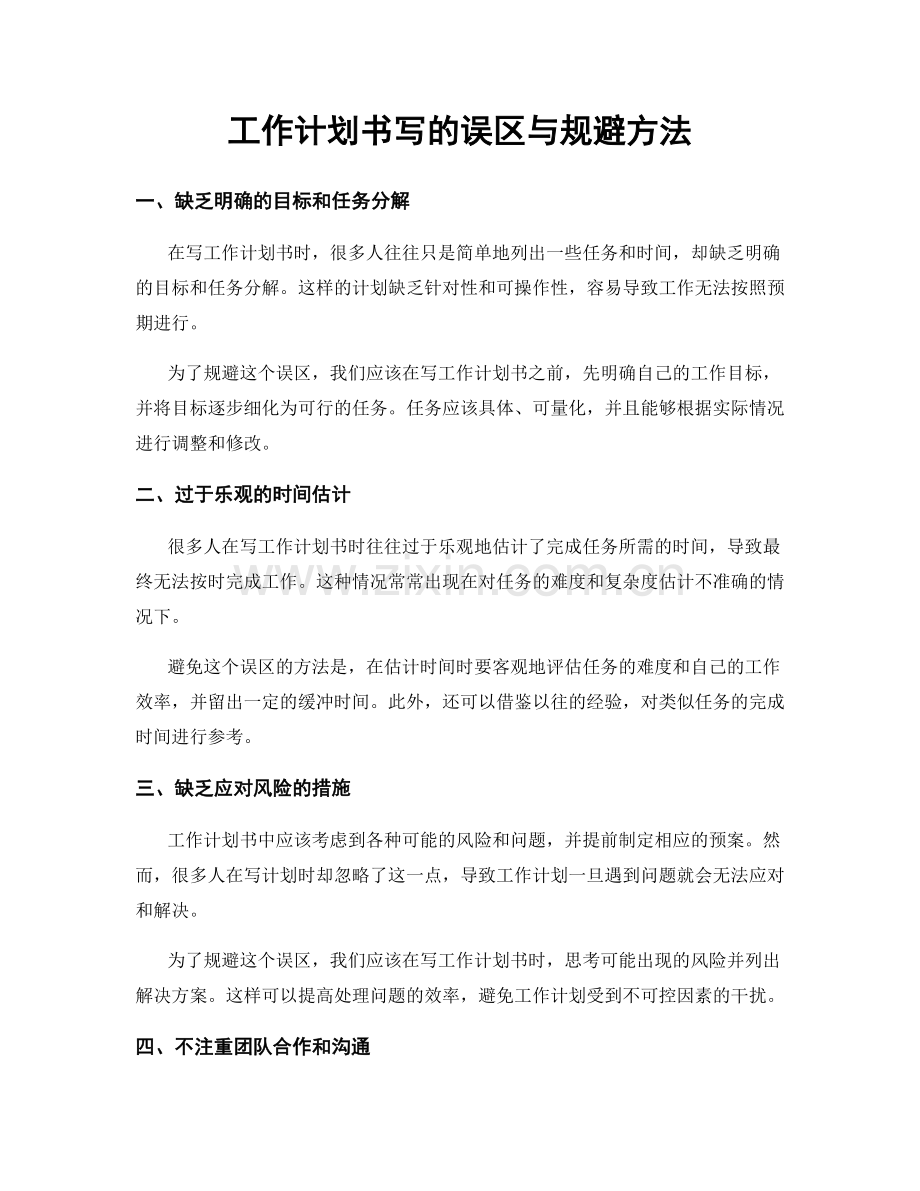 工作计划书写的误区与规避方法

一、缺乏明确的目标和任务分解

在写工作计划书时，很多人往往只是简单地列出一些任务和时间，却缺乏明确的目标和任务分解。这样的计划缺乏针对性和可操作性，容易导致工作无法按照预期进行。

为了规避这个误区，我们应该在写工作计划书之前，先明确自己的工作目标，并将目标逐步细化为可行的任务。任务应该具体、可量化，并且能够根据实际情况进行调整和修改。

二、过于乐观的时间估计

很多人在写工作计划书时往往过于乐观地估计了完成任务所需的时间，导致最终无法按时完成工作。这种情况常常出现在对任务的难度和复杂度估计不准确的情况下。

避免这个误区的方法是，在估计时间时要客观地评估任务的难度和自己的工作效率，并留出一定的缓冲时间。此外，还可以借鉴以往的经验，对类似任务的完成时间进行参考。

三、缺乏应对风险的措施

工作计划书中应该考虑到各种可能的风险和问题，并提前制定相应的预案。然而，很多人在写计划时却忽略了这一点，导致工作计划一旦遇到问题就会无法应对和解决。

为了规避这个误区，我们应该在写工作计划书时，思考可能出现的风险并列出解决方案。这样可以提高处理问题的效率，避免工作计划受到不可控因素的干扰。

四、不注重团队合作和沟通

www.zixin.com.cn